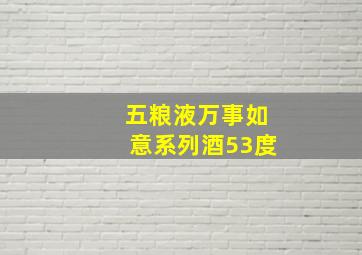 五粮液万事如意系列酒53度